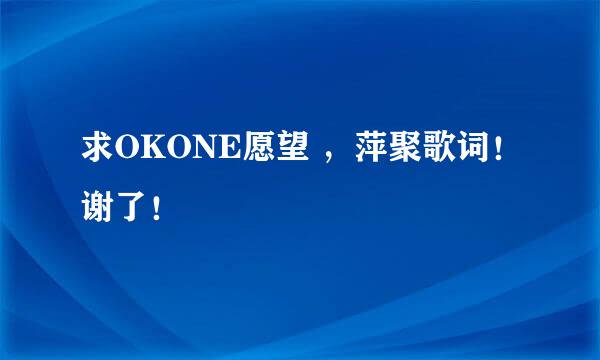 求OKONE愿望 ， 萍聚歌词！谢了！